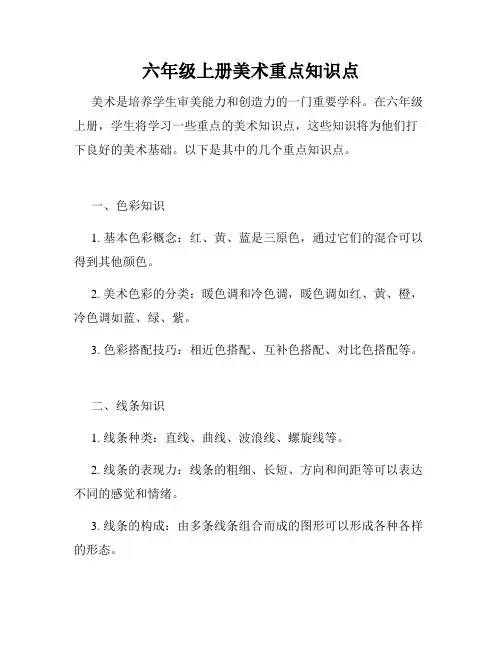 六年级上册美术重点知识点

美术是培养学生审美能力和创造力的一门重要学科。在六年级上册，学生将学习一些重点的美术知识点，这些知识将为他们打下良好的美术基础。以下是其中的几个重点知识点。

一、色彩知识

1. 基本色彩概念：红、黄、蓝是三原色，通过它们的混合可以得到其他颜色。

2. 美术色彩的分类：暖色调和冷色调，暖色调如红、黄、橙，冷色调如蓝、绿、紫。

3. 色彩搭配技巧：相近色搭配、互补色搭配、对比色搭配等。

二、线条知识

1. 线条种类：直线、曲线、波浪线、螺旋线等。

2. 线条的表现力：线条的粗细、长短、方向和间距等可以表达不同的感觉和情绪。

3. 线条的构成：由多条线条组合而成的图形可以形成各种各样的形态。